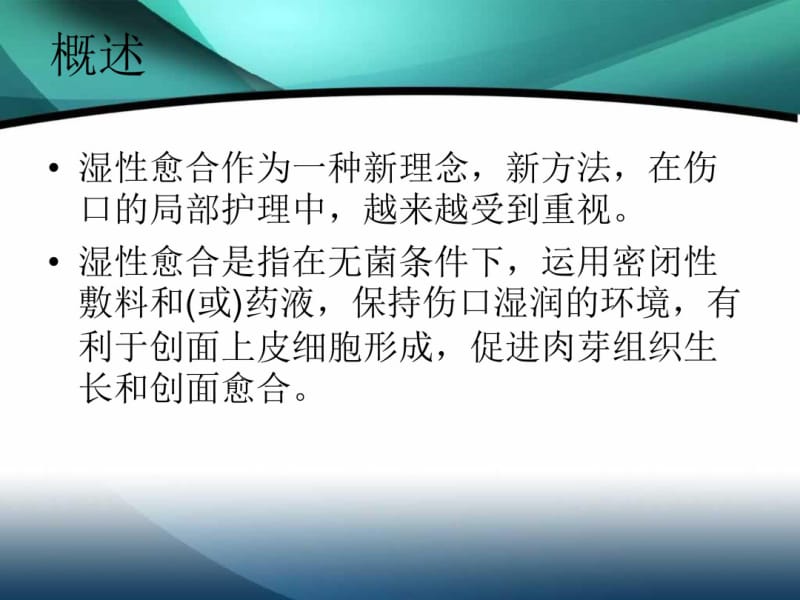 概述

• 湿性愈合作为一种新理念，新方法，在伤口的局部护理中，越来越受到重视。

• 湿性愈合是指在无菌条件下，运用密闭性敷料和(或)药液，保持伤口湿润的环境，有利于创面上皮细胞形成，促进肉芽组织生长和创面愈合。